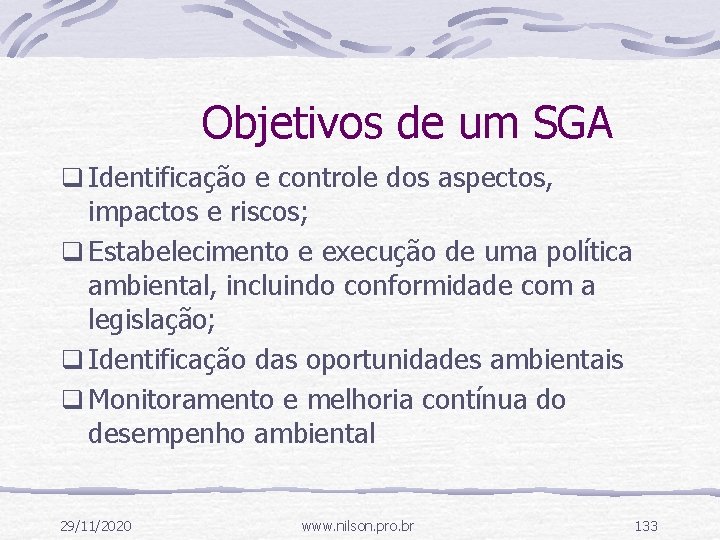 Objetivos de um SGA

❑ Identificação e controle dos aspectos, impactos e riscos;

❑ Estabelecimento e execução de uma política ambiental, incluindo conformidade com a legislação;

❑ Identificação das oportunidades ambientais

❑ Monitoramento e melhoria contínua do desempenho ambiental

29/11/2020 www.nilson.pro.br 133